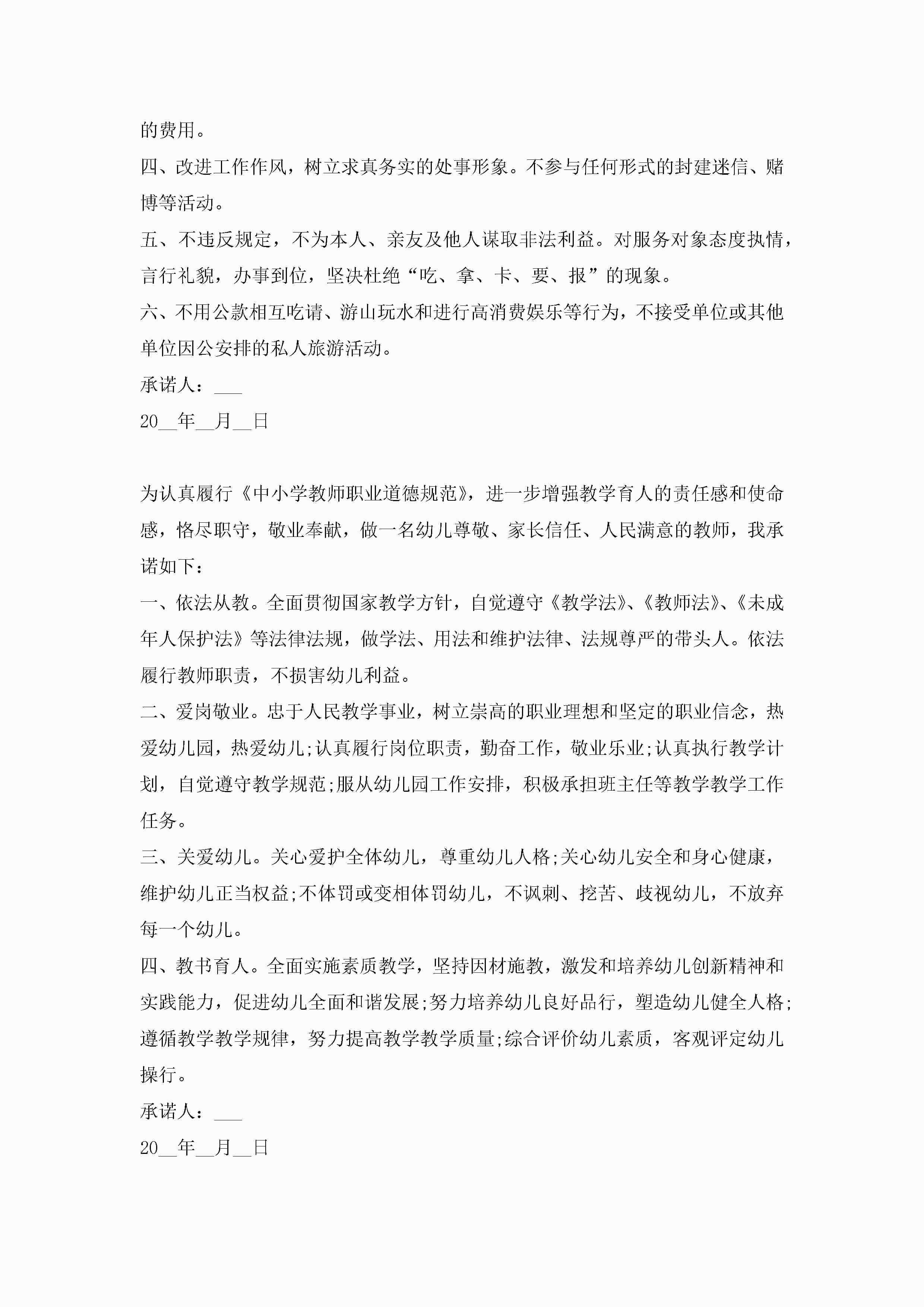 的费用。

四、改进工作作风，树立求真务实的处事形象。不参与任何形式的封建迷信、赌博等活动。

五、不违反规定，不为本人、亲友及他人谋取非法利益。对服务对象态度执情，言行礼貌，办事到位，坚决杜绝“吃、拿、卡、要、报”的现象。

六、不用公款相互吃请、游山玩水和进行高消费娱乐等行为，不接受单位或其他单位因公安排的私人旅游活动。

承诺人：___

20__年__月__日

为认真履行《中小学教师职业道德规范》，进一步增强教学育人的责任感和使命感，恪尽职守，敬业奉献，做一名幼儿尊敬、家长信任、人民满意的教师，我承诺如下：

一、依法从教。全面贯彻国家教学方针，自觉遵守《教学法》、《教师法》、《未成年人保护法》等法律法规，做学法、用法和维护法律、法规尊严的带头人。依法履行教师职责，不损害幼儿利益。

二、爱岗敬业。忠于人民教学事业，树立崇高的职业理想和坚定的职业信念，热爱幼儿园，热爱幼儿;认真履行岗位职责，勤奋工作，敬业乐业;认真执行教学计划，自觉遵守教学规范;服从幼儿园工作安排，积极承担班主任等教学教学工作任务。

三、关爱幼儿。关心爱护全体幼儿，尊重幼儿人格;关心幼儿安全和身心健康，维护幼儿正当权益;不体罚或变相体罚幼儿，不讽刺、挖苦、歧视幼儿，不放弃每一个幼儿。

四、教书育人。全面实施素质教学，坚持因材施教，激发和培养幼儿创新精神和实践能力，促进幼儿全面和谐发展;努力培养幼儿良好品行，塑造幼儿健全人格;遵循教学教学规律，努力提高教学教学质量;综合评价幼儿素质，客观评定幼儿操行。

承诺人：___

20__年__月__日